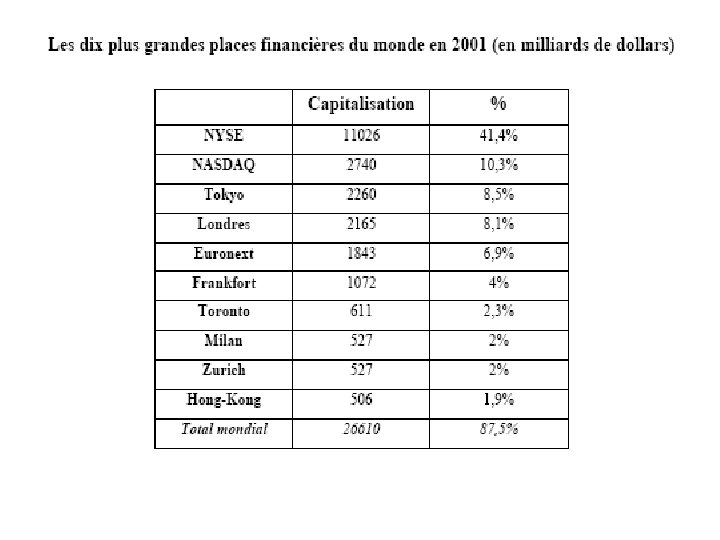 Les dix plus grandes places financières du monde en 2001 (en milliards de dollars)

| | Capitalisation | % |
|---|---|---|
| NYSE | 11026 | 41,4% |
| NASDAQ | 2740 | 10,3% |
| Tokyo | 2260 | 8,5% |
| Londres | 2165 | 8,1% |
| Euronext | 1843 | 6,9% |
| Frankfort | 1072 | 4% |
| Toronto | 611 | 2,3% |
| Milan | 527 | 2% |
| Zurich | 527 | 2% |
| Hong-Kong | 506 | 1,9% |
| Total mondial | 26610 | 87,5% |